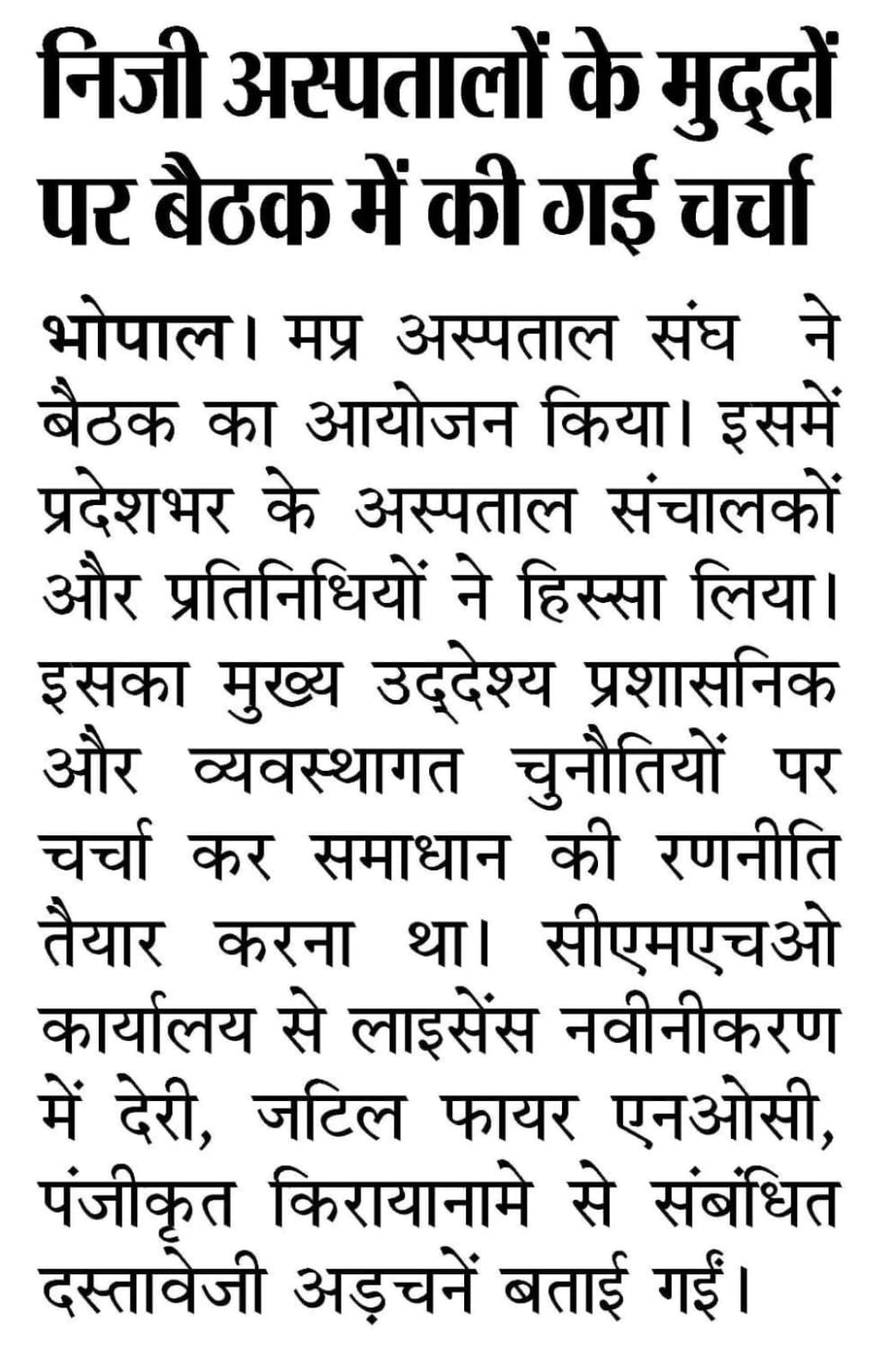 निजी अस्पतालों के मुद्दों पर बैठक में की गई चर्चा

भोपाल। मप्र अस्पताल संघ ने बैठक का आयोजन किया। इसमें प्रदेशभर के अस्पताल संचालकों और प्रतिनिधियों ने हिस्सा लिया। इसका मुख्य उद्देश्य प्रशासनिक और व्यवस्थागत चुनौतियों पर चर्चा कर समाधान की रणनीति तैयार करना था। सीएमएचओ कार्यालय से लाइसेंस नवीनीकरण में देरी, जटिल फायर एनओसी, पंजीकृत किरायानामे से संबंधित दस्तावेजी अड़चनें बताई गईं।